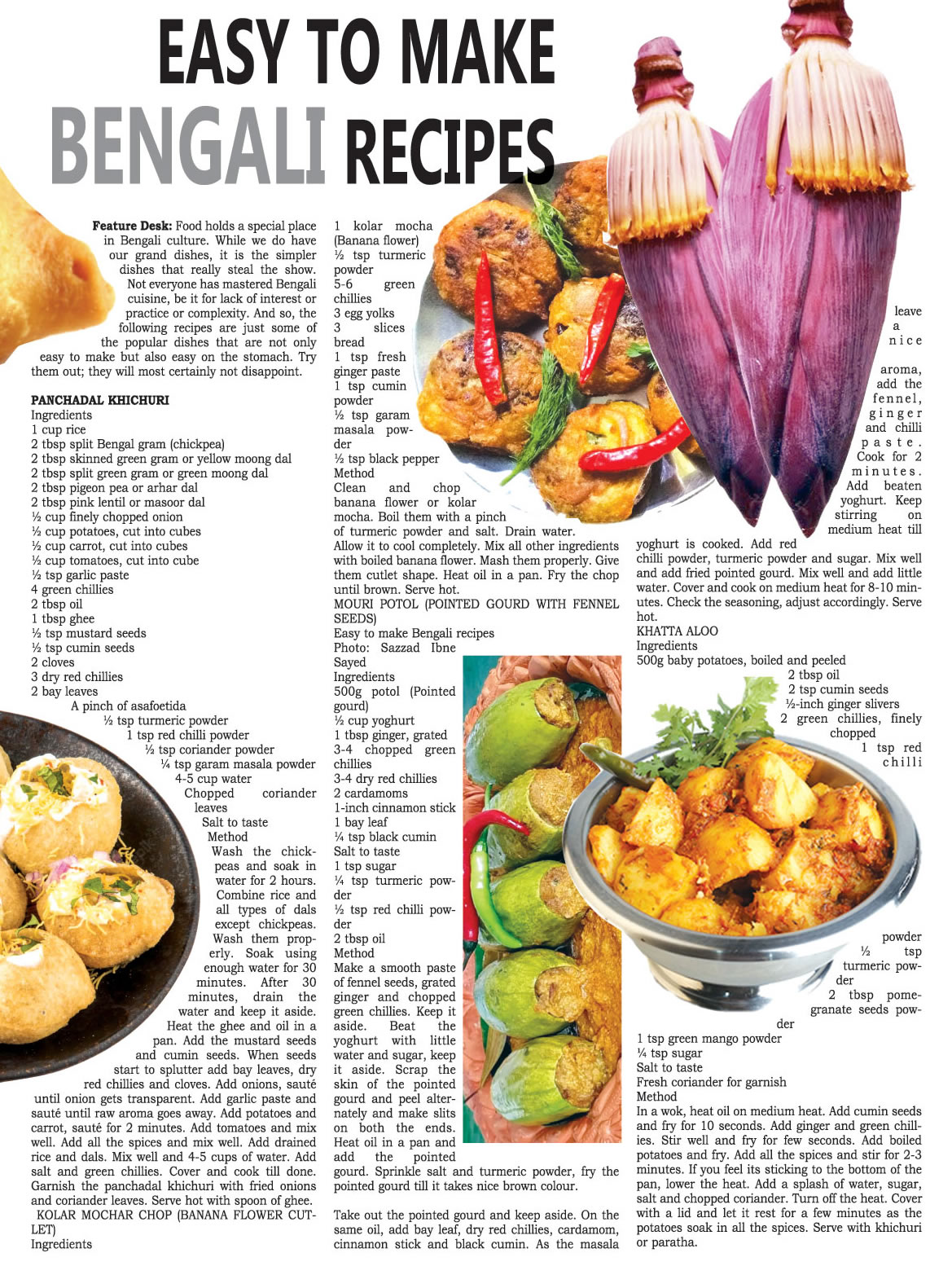 EASY TO MAKE BENGALI RECIPES

Feature Desk: Food holds a special place in Bengali culture. While we do have our grand dishes, it is the simpler dishes that really steal the show. Not everyone has mastered Bengali cuisine, be it for lack of interest or practice or complexity. And so, the following recipes are just some of the popular dishes that are not only easy to make but also easy on the stomach. Try them out; they will most certainly not disappoint.

PANCHADAL KHICHURI
Ingredients
1 cup rice
2 tbsp split Bengal gram (chickpea)
2 tbsp skinned green gram or yellow moong dal
2 tbsp split green gram or green moong dal
2 tbsp pigeon pea or arhar dal
2 tbsp pink lentil or masoor dal
½ cup finely chopped onion
½ cup potatoes, cut into cubes
½ cup carrot, cut into cubes
½ cup tomatoes, cut into cube
½ tsp garlic paste
4 green chillies
2 tbsp oil
1 tbsp ghee
½ tsp mustard seeds
½ tsp cumin seeds
2 cloves
3 dry red chillies
2 bay leaves
A pinch of asafoetida
½ tsp turmeric powder
1 tsp red chilli powder
½ tsp coriander powder
¼ tsp garam masala powder
4-5 cup water
Chopped coriander leaves
Salt to taste
Method
Wash the chickpeas and soak in water for 2 hours. Combine rice and all types of dals except chickpeas. Wash them properly. Soak using enough water for 30 minutes. After 30 minutes, drain the water and keep it aside.
Heat the ghee and oil in a pan. Add the mustard seeds and cumin seeds. When seeds start to splutter add bay leaves, dry red chillies and cloves. Add onions, sauté until onion gets transparent. Add garlic paste and sauté until raw aroma goes away. Add potatoes and carrot, sauté for 2 minutes. Add tomatoes and mix well. Add all the spices and mix well. Add drained rice and dals. Mix well and 4-5 cups of water. Add salt and green chillies. Cover and cook till done. Garnish the panchadal khichuri with fried onions and coriander leaves. Serve hot with spoon of ghee.
KOLAR MOCHAR CHOP (BANANA FLOWER CUTLET)
Ingredients
1 kolar mocha (Banana flower)
½ tsp turmeric powder
5-6 green chillies
3 egg yolks
3 slices bread
1 tsp fresh ginger paste
1 tsp cumin powder
½ tsp garam masala powder
½ tsp black pepper
Method
Clean and chop banana flower or kolar mocha. Boil them with a pinch of turmeric powder and salt. Drain water.
Allow it to cool completely. Mix all other ingredients with boiled banana flower. Mash them properly. Give them cutlet shape. Heat oil in a pan. Fry the chop until brown. Serve hot.
MOURI POTOL (POINTED GOURD WITH FENNEL SEEDS)
Easy to make Bengali recipes
Photo: Sazzad Ibne Sayed
Ingredients
500g potol (Pointed gourd)
½ cup yoghurt
1 tbsp ginger, grated
3-4 chopped green chillies
3-4 dry red chillies
2 cardamoms
1-inch cinnamon stick
1 bay leaf
¼ tsp black cumin
Salt to taste
1 tsp sugar
¼ tsp turmeric powder
½ tsp red chilli powder
2 tbsp oil
Method
Make a smooth paste of fennel seeds, grated ginger and chopped green chillies. Keep it aside. Beat the yoghurt with little water and sugar, keep it aside. Scrap the skin of the pointed gourd and peel alternately and make slits on both the ends. Heat oil in a pan and add the pointed gourd. Sprinkle salt and turmeric powder, fry the pointed gourd till it takes nice brown colour.

Take out the pointed gourd and keep aside. On the same oil, add bay leaf, dry red chillies, cardamom, cinnamon stick and black cumin. As the masala leave a nice aroma, add the fennel, ginger and chilli paste. Cook for 2 minutes. Add beaten yoghurt. Keep stirring on medium heat till yoghurt is cooked. Add red chilli powder, turmeric powder and sugar. Mix well and add fried pointed gourd. Mix well and add little water. Cover and cook on medium heat for 8-10 minutes. Check the seasoning, adjust accordingly. Serve hot.
KHATTA ALOO
Ingredients
500g baby potatoes, boiled and peeled
2 tbsp oil
2 tsp cumin seeds
½-inch ginger slivers
2 green chillies, finely chopped
1 tsp red chilli powder
½ tsp turmeric powder
2 tbsp pomegranate seeds powder
1 tsp green mango powder
¼ tsp sugar
Salt to taste
Fresh coriander for garnish
Method
In a wok, heat oil on medium heat. Add cumin seeds and fry for 10 seconds. Add ginger and green chillies. Stir well and fry for few seconds. Add boiled potatoes and fry. Add all the spices and stir for 2-3 minutes. If you feel its sticking to the bottom of the pan, lower the heat. Add a splash of water, sugar, salt and chopped coriander. Turn off the heat. Cover with a lid and let it rest for a few minutes as the potatoes soak in all the spices. Serve with khichuri or paratha.